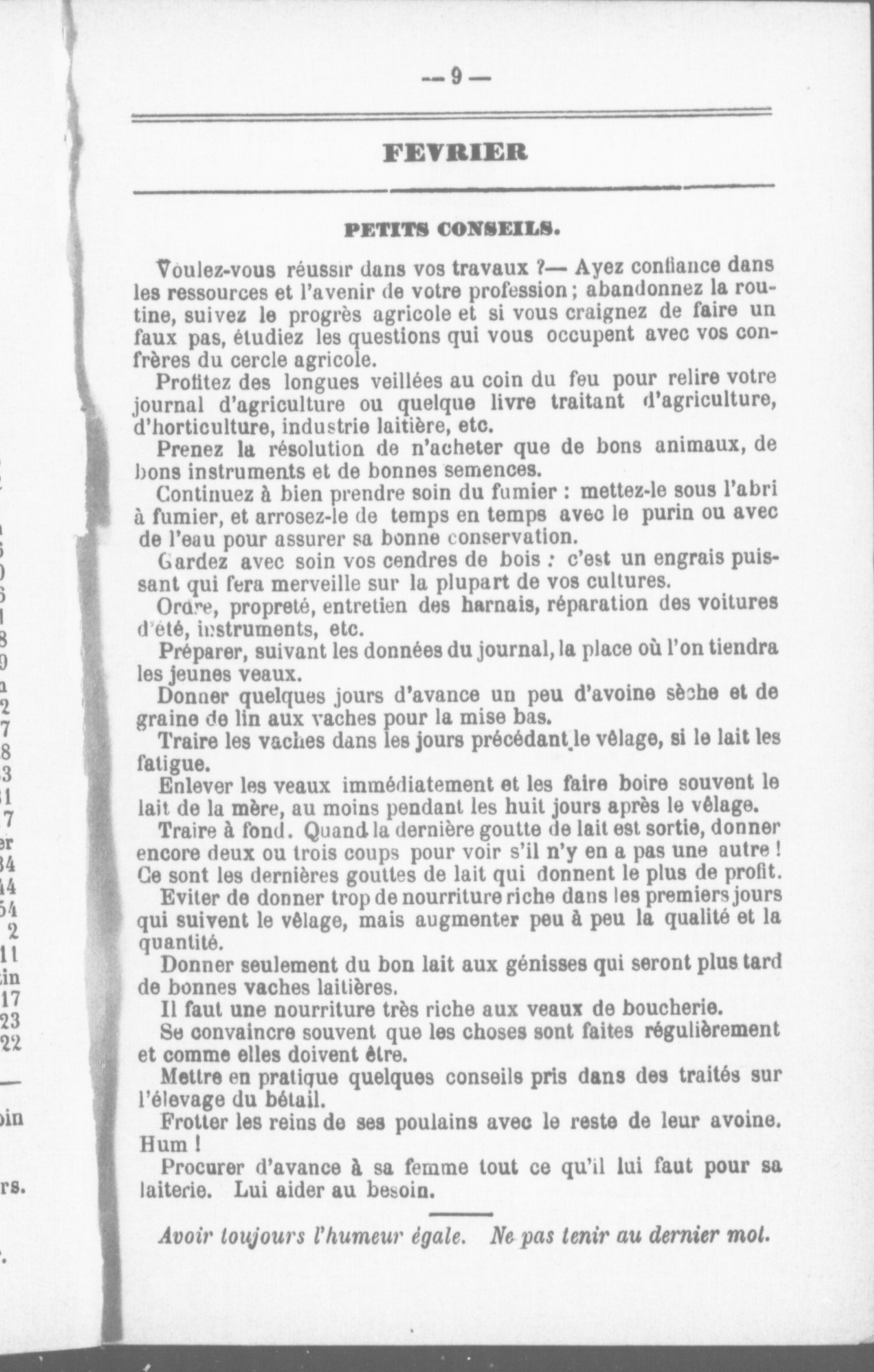 — 9 —

FEVRIER

PETITS CONSEILS.

Voulez-vous réussir dans vos travaux ?— Ayez confiance dans les ressources et l'avenir de votre profession ; abandonnez la routine, suivez le progrès agricole et si vous craignez de faire un faux pas, étudiez les questions qui vous occupent avec vos confrères du cercle agricole.

Profitez des longues veillées au coin du feu pour relire votre journal d'agriculture ou quelque livre traitant d'agriculture, d'horticulture, industrie laitière, etc.

Prenez la résolution de n'acheter que de bons animaux, de bons instruments et de bonnes semences.

Continuez à bien prendre soin du fumier : mettez-le sous l'abri à fumier, et arrosez-le de temps en temps avec le purin ou avec de l'eau pour assurer sa bonne conservation.

Gardez avec soin vos cendres de bois : c'est un engrais puissant qui fera merveille sur la plupart de vos cultures.

Ordre, propreté, entretien des harnais, réparation des voitures d'été, instruments, etc.

Préparer, suivant les données du journal, la place où l'on tiendra les jeunes veaux.

Donner quelques jours d'avance un peu d'avoine sèche et de graine de lin aux vaches pour la mise bas.

Traire les vaches dans les jours précédant le vêlage, si le lait les fatigue.

Enlever les veaux immédiatement et les faire boire souvent le lait de la mère, au moins pendant les huit jours après le vêlage.

Traire à fond. Quand la dernière goutte de lait est sortie, donner encore deux ou trois coups pour voir s'il n'y en a pas une autre ! Ce sont les dernières gouttes de lait qui donnent le plus de profit.

Eviter de donner trop de nourriture riche dans les premiers jours qui suivent le vêlage, mais augmenter peu à peu la qualité et la quantité.

Donner seulement du bon lait aux génisses qui seront plus tard de bonnes vaches laitières.

Il faut une nourriture très riche aux veaux de boucherie.

Se convaincre souvent que les choses sont faites régulièrement et comme elles doivent être.

Mettre en pratique quelques conseils pris dans des traités sur l'élevage du bétail.

Frotter les reins de ses poulains avec le reste de leur avoine. Hum !

Procurer d'avance à sa femme tout ce qu'il lui faut pour sa laiterie. Lui aider au besoin.

Avoir toujours l'humeur égale. Ne pas tenir au dernier mot.